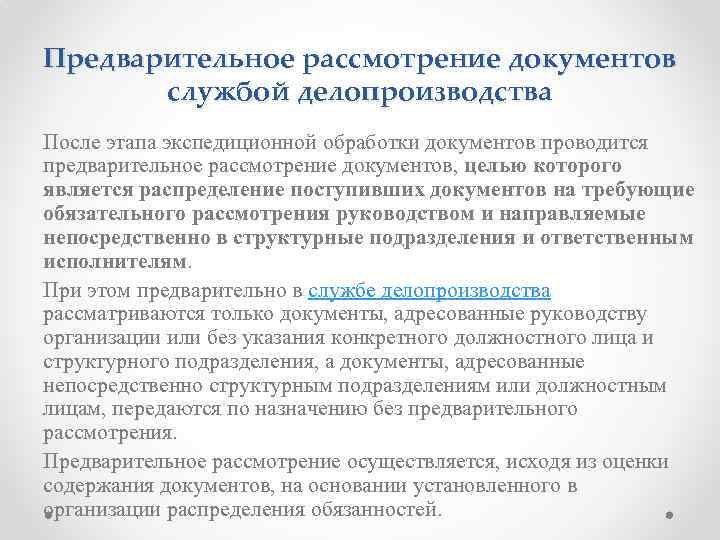 Предварительное рассмотрение документов службой делопроизводства

После этапа экспедиционной обработки документов проводится предварительное рассмотрение документов, целью которого является распределение поступивших документов на требующие обязательного рассмотрения руководством и направляемые непосредственно в структурные подразделения и ответственным исполнителям.

При этом предварительно в службе делопроизводства рассматриваются только документы, адресованные руководству организации или без указания конкретного должностного лица и структурного подразделения, а документы, адресованные непосредственно структурным подразделениям или должностным лицам, передаются по назначению без предварительного рассмотрения.

Предварительное рассмотрение осуществляется, исходя из оценки содержания документов, на основании установленного в организации распределения обязанностей.